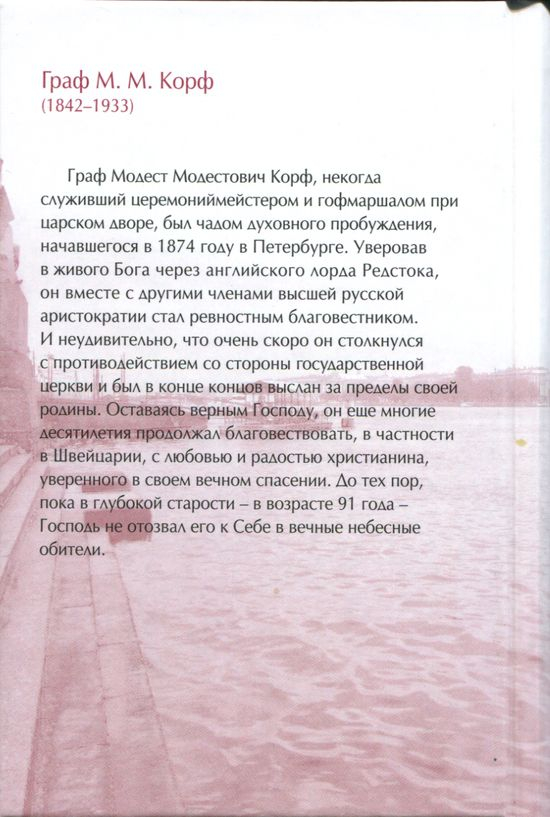 Граф М. М. Корф
(1842–1933)

Граф Модест Модестович Корф, некогда служивший церемониймейстером и гофмаршалом при царском дворе, был чадом духовного пробуждения, начавшегося в 1874 году в Петербурге. Уверовав в живого Бога через английского лорда Редстока, он вместе с другими членами высшей русской аристократии стал ревностным благовестником. И неудивительно, что очень скоро он столкнулся с противодействием со стороны государственной церкви и был в конце концов выслан за пределы своей родины. Оставаясь верным Господу, он еще многие десятилетия продолжал благовествовать, в частности в Швейцарии, с любовью и радостью христианина, уверенного в своем вечном спасении. До тех пор, пока в глубокой старости – в возрасте 91 года – Господь не отозвал его к Себе в вечные небесные обители.